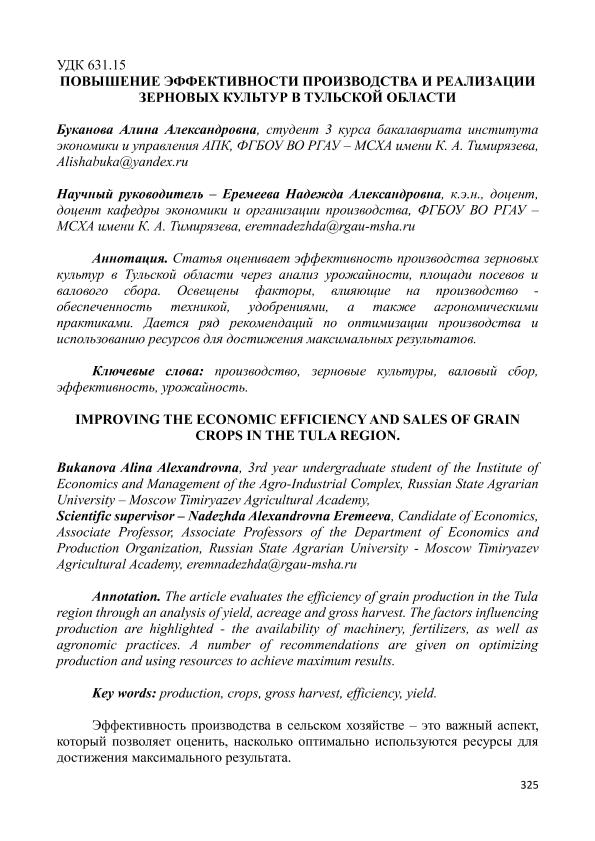 УДК 631.15
ПОВЫШЕНИЕ ЭФФЕКТИВНОСТИ ПРОИЗВОДСТВА И РЕАЛИЗАЦИИ ЗЕРНОВЫХ КУЛЬТУР В ТУЛЬСКОЙ ОБЛАСТИ

Буканова Алина Александровна, студент 3 курса бакалавриата института экономики и управления АПК, ФГБОУ ВО РГАУ – МСХА имени К. А. Тимирязева, Alishabuka@yandex.ru

Научный руководитель – Еремеева Надежда Александровна, к.э.н., доцент, доцент кафедры экономики и организации производства, ФГБОУ ВО РГАУ – МСХА имени К. А. Тимирязева, eremnadezhda@rgau-msha.ru

Аннотация. Статья оценивает эффективность производства зерновых культур в Тульской области через анализ урожайности, площади посевов и валового сбора. Освещены факторы, влияющие на производство - обеспеченность техникой, удобрениями, а также агрономическими практиками. Дается ряд рекомендаций по оптимизации производства и использованию ресурсов для достижения максимальных результатов.

Ключевые слова: производство, зерновые культуры, валовый сбор, эффективность, урожайность.

IMPROVING THE ECONOMIC EFFICIENCY AND SALES OF GRAIN CROPS IN THE TULA REGION.

Bukanova Alina Alexandrovna, 3rd year undergraduate student of the Institute of Economics and Management of the Agro-Industrial Complex, Russian State Agrarian University – Moscow Timiryazev Agricultural Academy,
Scientific supervisor – Nadezhda Alexandrovna Eremeeva, Candidate of Economics, Associate Professor, Associate Professors of the Department of Economics and Production Organization, Russian State Agrarian University - Moscow Timiryazev Agricultural Academy, eremnadezhda@rgau-msha.ru

Annotation. The article evaluates the efficiency of grain production in the Tula region through an analysis of yield, acreage and gross harvest. The factors influencing production are highlighted - the availability of machinery, fertilizers, as well as agronomic practices. A number of recommendations are given on optimizing production and using resources to achieve maximum results.

Key words: production, crops, gross harvest, efficiency, yield.

Эффективность производства в сельском хозяйстве – это важный аспект, который позволяет оценить, насколько оптимально используются ресурсы для достижения максимального результата.

325